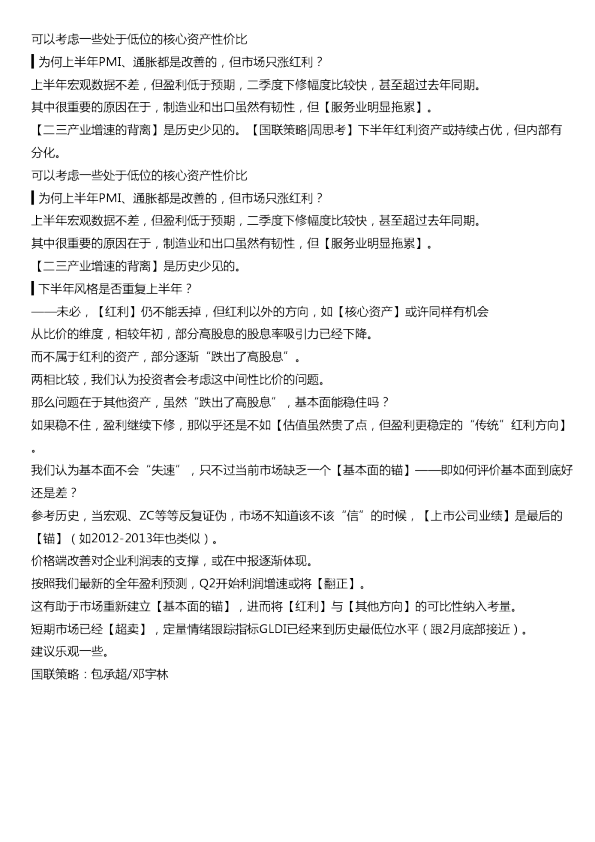 可以考虑一些处于低位的核心资产性价比

▎为何上半年PMI、通胀都是改善的，但市场只涨红利？

上半年宏观数据不差，但盈利低于预期，二季度下修幅度比较快，甚至超过去年同期。

其中很重要的原因在于，制造业和出口虽然有韧性，但【服务业明显拖累】。

【二三产业增速的背离】是历史少见的。【国联策略|周思考】下半年红利资产或持续占优，但内部有分化。

可以考虑一些处于低位的核心资产性价比

▎为何上半年PMI、通胀都是改善的，但市场只涨红利？

上半年宏观数据不差，但盈利低于预期，二季度下修幅度比较快，甚至超过去年同期。

其中很重要的原因在于，制造业和出口虽然有韧性，但【服务业明显拖累】。

【二三产业增速的背离】是历史少见的。

▎下半年风格是否重复上半年？

——未必，【红利】仍不能丢掉，但红利以外的方向，如【核心资产】或许同样有机会

从比价的维度，相较年初，部分高股息的股息率吸引力已经下降。

而不属于红利的资产，部分逐渐“跌出了高股息”。

两相比较，我们认为投资者会考虑这中间性比价的问题。

那么问题在于其他资产，虽然“跌出了高股息”，基本面能稳住吗？

如果稳不住，盈利继续下修，那似乎还是不如【估值虽然贵了点，但盈利更稳定的“传统”红利方向】。

我们认为基本面不会“失速”，只不过当前市场缺乏一个【基本面的锚】——即如何评价基本面到底好还是差？

参考历史，当宏观、ZC等等反复证伪，市场不知道该不该“信”的时候，【上市公司业绩】是最后的【锚】（如2012-2013年也类似）。

价格端改善对企业利润表的支撑，或在中报逐渐体现。

按照我们最新的全年盈利预测，Q2开始利润增速或将【翻正】。

这有助于市场重新建立【基本面的锚】，进而将【红利】与【其他方向】的可比性纳入考量。

短期市场已经【超卖】，定量情绪跟踪指标GLDI已经来到历史最低位水平（跟2月底部接近）。

建议乐观一些。

国联策略：包承超/邓宇林